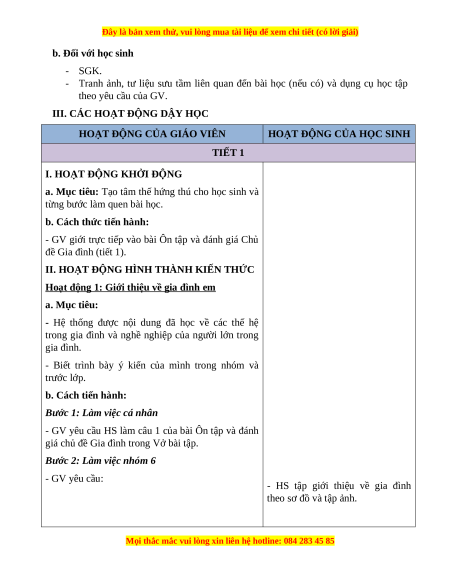 Đây là bản xem thử, vui lòng mua tài liệu để xem chi tiết (có lời giải)

b. Đối với học sinh

- SGK.
- Tranh ảnh, tư liệu sưu tầm liên quan đến bài học (nếu có) và dụng cụ học tập theo yêu cầu của GV.

III. CÁC HOẠT ĐỘNG DẠY HỌC

| HOẠT ĐỘNG CỦA GIÁO VIÊN | HOẠT ĐỘNG CỦA HỌC SINH |
|---|---|
| TIẾT 1 | |
| I. HOẠT ĐỘNG KHỞI ĐỘNG<br>a. Mục tiêu: Tạo tâm thế hứng thú cho học sinh và từng bước làm quen bài học.<br>b. Cách thức tiến hành:<br>- GV giới trực tiếp vào bài Ôn tập và đánh giá Chủ đề Gia đình (tiết 1).<br>II. HOẠT ĐỘNG HÌNH THÀNH KIẾN THỨC<br>Hoạt động 1: Giới thiệu về gia đình em<br>a. Mục tiêu:<br>- Hệ thống được nội dung đã học về các thế hệ trong gia đình và nghề nghiệp của người lớn trong gia đình.<br>- Biết trình bày ý kiến của mình trong nhóm và trước lớp.<br>b. Cách tiến hành:<br>Bước 1: Làm việc cá nhân<br>- GV yêu cầu HS làm câu 1 của bài Ôn tập và đánh giá chủ đề Gia đình trong Vở bài tập.<br>Bước 2: Làm việc nhóm 6<br>- GV yêu cầu: | - HS tập giới thiệu về gia đình theo sơ đồ và tập ảnh. |

Mọi thắc mắc vui lòng xin liên hệ hotline: 084 283 45 85